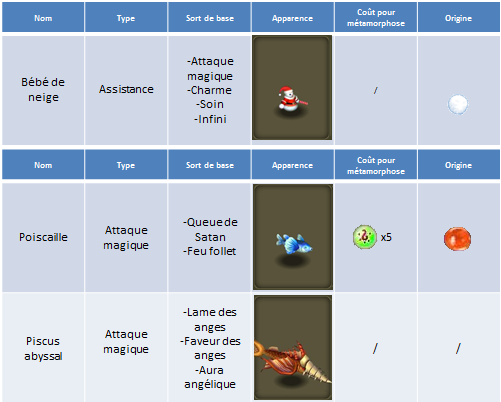 | Nom | Type | Sort de base | Apparence | Coût pour métamorphose | Origine |
|---|---|---|---|---|---|
| Bébé de neige | Assistance | -Attaque magique -Charme -Soin -Infini | | / | |

| Nom | Type | Sort de base | Apparence | Coût pour métamorphose | Origine |
|---|---|---|---|---|---|
| Poiscaille | Attaque magique | -Queue de Satan -Feu follet | | x5 | |
| Piscus abyssal | Attaque magique | -Lame des anges -Faveur des anges -Aura angélique | | / | / |